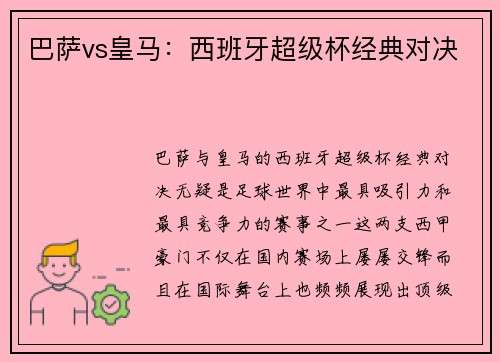 巴萨vs皇马：西班牙超级杯经典对决

巴萨与皇马的西班牙超级杯经典对决无疑是足球世界中最具吸引力和最具竞争力的赛事之一这两支西甲豪门不仅在国内赛场上屡屡交锋而且在国际舞台上也频频展现出顶级